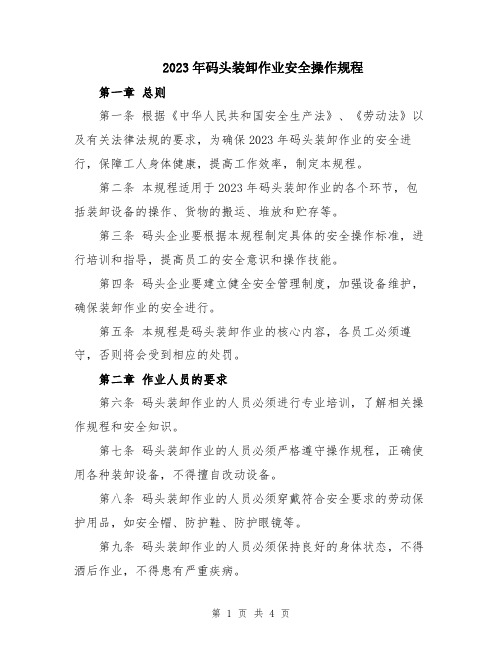 2023年码头装卸作业安全操作规程

第一章 总则

第一条 根据《中华人民共和国安全生产法》、《劳动法》以及有关法律法规的要求，为确保2023年码头装卸作业的安全进行，保障工人身体健康，提高工作效率，制定本规程。

第二条 本规程适用于2023年码头装卸作业的各个环节，包括装卸设备的操作、货物的搬运、堆放和贮存等。

第三条 码头企业要根据本规程制定具体的安全操作标准，进行培训和指导，提高员工的安全意识和操作技能。

第四条 码头企业要建立健全安全管理制度，加强设备维护，确保装卸作业的安全进行。

第五条 本规程是码头装卸作业的核心内容，各员工必须遵守，否则将会受到相应的处罚。

第二章 作业人员的要求

第六条 码头装卸作业的人员必须进行专业培训，了解相关操作规程和安全知识。

第七条 码头装卸作业的人员必须严格遵守操作规程，正确使用各种装卸设备，不得擅自改动设备。

第八条 码头装卸作业的人员必须穿戴符合安全要求的劳动保护用品，如安全帽、防护鞋、防护眼镜等。

第九条 码头装卸作业的人员必须保持良好的身体状态，不得酒后作业，不得患有严重疾病。

第 1 页 共 4 页